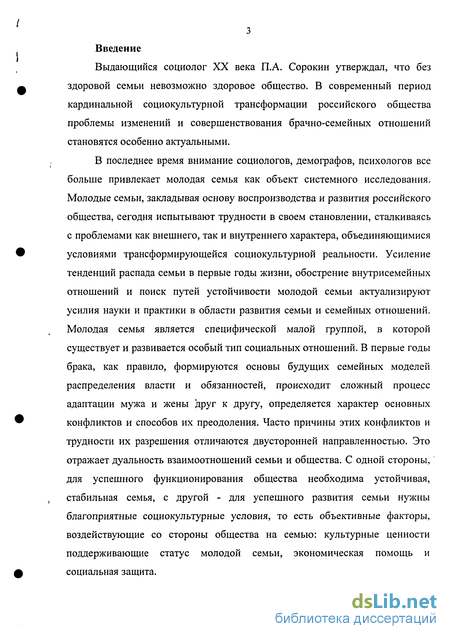 3

Введение

Выдающийся социолог XX века П.А. Сорокин утверждал, что без здоровой семьи невозможно здоровое общество. В современный период кардинальной социокультурной трансформации российского общества проблемы изменений и совершенствования брачно-семейных отношений становятся особенно актуальными.

В последнее время внимание социологов, демографов, психологов все больше привлекает молодая семья как объект системного исследования. Молодые семьи, закладывая основу воспроизводства и развития российского общества, сегодня испытывают трудности в своем становлении, сталкиваясь с проблемами как внешнего, так и внутреннего характера, объединяющимися условиями трансформирующейся социокультурной реальности. Усиление тенденций распада семьи в первые годы жизни, обострение внутрисемейных отношений и поиск путей устойчивости молодой семьи актуализируют усилия науки и практики в области развития семьи и семейных отношений. Молодая семья является специфической малой группой, в которой существует и развивается особый тип социальных отношений. В первые годы брака, как правило, формируются основы будущих семейных моделей распределения власти и обязанностей, происходит сложный процесс адаптации мужа и жены друг к другу, определяется характер основных конфликтов и способов их преодоления. Часто причины этих конфликтов и трудности их разрешения отличаются двусторонней направленностью. Это отражает дуальность взаимоотношений семьи и общества. С одной стороны, для успешного функционирования общества необходима устойчивая, стабильная семья, с другой - для успешного развития семьи нужны благоприятные социокультурные условия, то есть объективные факторы, воздействующие со стороны общества на семью: культурные ценности поддерживающие статус молодой семьи, экономическая помощь и социальная защита.

dsLib.net
библиотека диссертаций